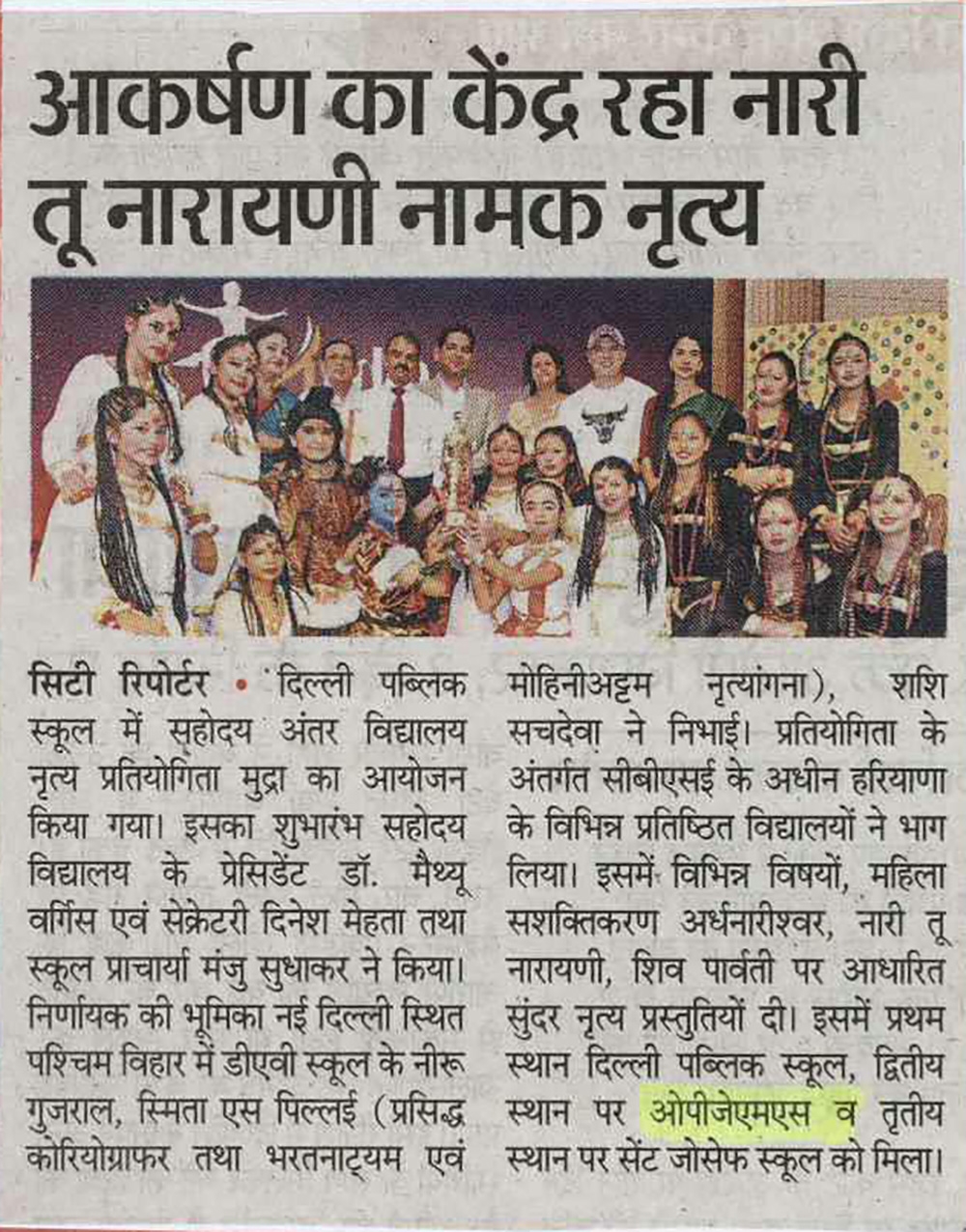 आकर्षण का केंद्र रहा नारी तू नारायणी नामक नृत्य

सिटी रिपोर्टर • दिल्ली पब्लिक स्कूल में सहोदय अंतर विद्यालय नृत्य प्रतियोगिता मुद्रा का आयोजन किया गया। इसका शुभारंभ सहोदय विद्यालय के प्रेसिडेंट डॉ. मैथ्यू वर्गिस एवं सेक्रेटरी दिनेश मेहता तथा स्कूल प्राचार्या मंजु सुधाकर ने किया। निर्णायक की भूमिका नई दिल्ली स्थित पश्चिम विहार में डीएवी स्कूल के नीरू गुजराल, स्मिता एस पिल्लई (प्रसिद्ध कोरियोग्राफर तथा भरतनाट्यम एवं मोहिनीअट्टम नृत्यांगना), शशि सचदेवा ने निभाई। प्रतियोगिता के अंतर्गत सीबीएसई के अधीन हरियाणा के विभिन्न प्रतिष्ठित विद्यालयों ने भाग लिया। इसमें विभिन्न विषयों, महिला सशक्तिकरण अर्धनारीश्वर, नारी तू नारायणी, शिव पार्वती पर आधारित सुंदर नृत्य प्रस्तुतियों दी। इसमें प्रथम स्थान दिल्ली पब्लिक स्कूल, द्वितीय स्थान पर ओपीजेएमएस व तृतीय स्थान पर सेंट जोसेफ स्कूल को मिला।